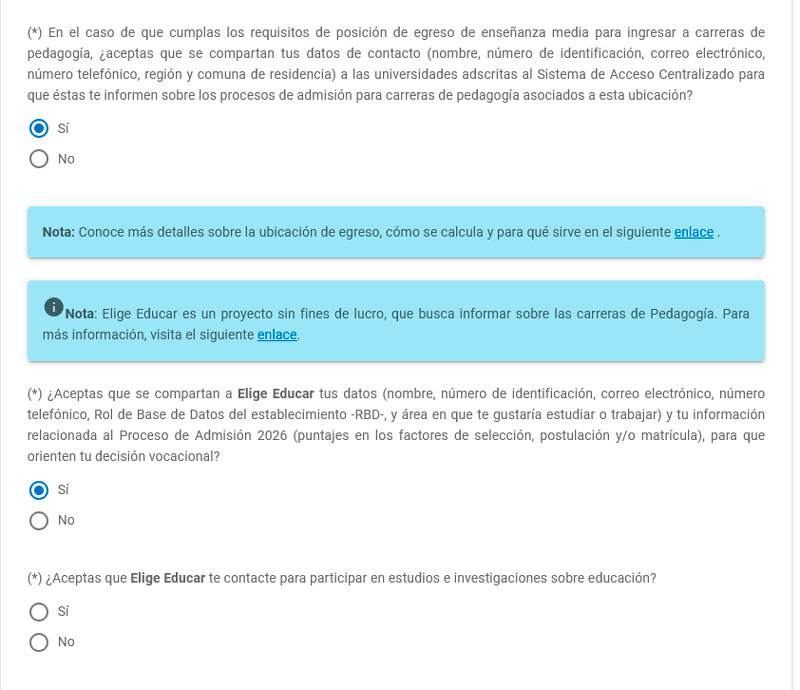 (*) En el caso de que cumplas los requisitos de posición de egreso de enseñanza media para ingresar a carreras de pedagogía, ¿aceptas que se compartan tus datos de contacto (nombre, número de identificación, correo electrónico, número telefónico, región y comuna de residencia) a las universidades adscritas al Sistema de Acceso Centralizado para que éstas te informen sobre los procesos de admisión para carreras de pedagogía asociados a esta ubicación?

Sí

No

Nota: Conoce más detalles sobre la ubicación de egreso, cómo se calcula y para qué sirve en el siguiente enlace .

Nota: Elige Educar es un proyecto sin fines de lucro, que busca informar sobre las carreras de Pedagogía. Para más información, visita el siguiente enlace.

(*) ¿Aceptas que se compartan a Elige Educar tus datos (nombre, número de identificación, correo electrónico, número telefónico, Rol de Base de Datos del establecimiento -RBD-, y área en que te gustaría estudiar o trabajar) y tu información relacionada al Proceso de Admisión 2026 (puntajes en los factores de selección, postulación y/o matrícula), para que orienten tu decisión vocacional?

Sí

No

(*) ¿Aceptas que Elige Educar te contacte para participar en estudios e investigaciones sobre educación?

Sí

No